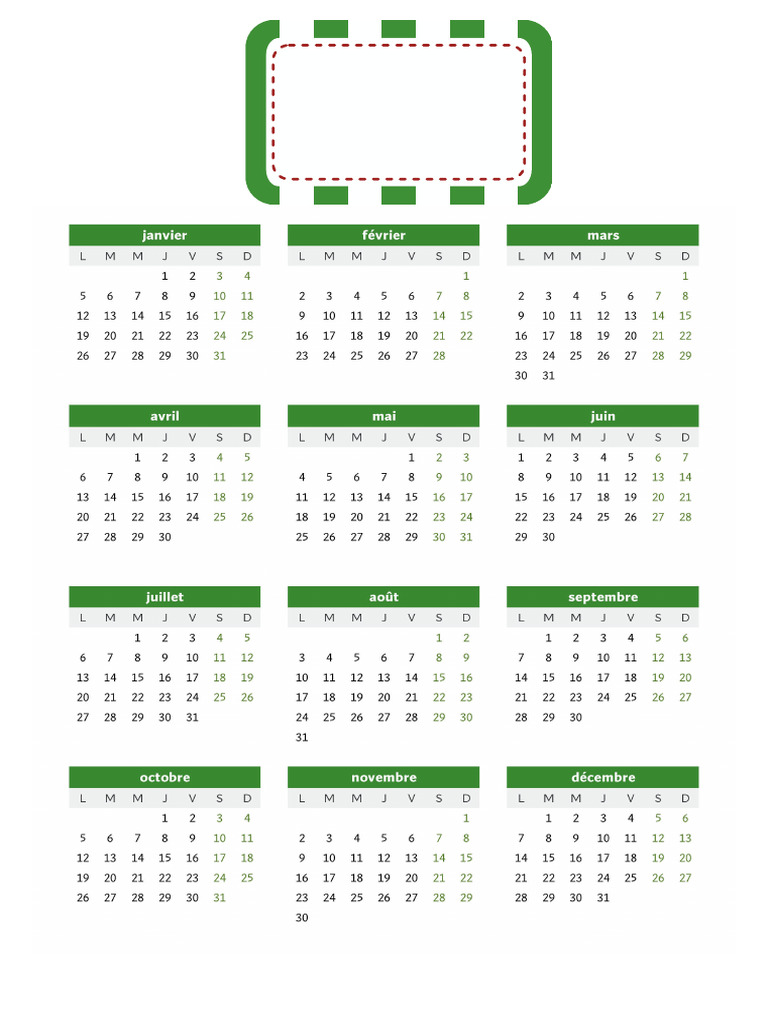 janvier

| L | M | M | J | V | S | D |
|---|---|---|---|---|---|---|
| | | | 1 | 2 | 3 | 4 |
| 5 | 6 | 7 | 8 | 9 | 10 | 11 |
| 12 | 13 | 14 | 15 | 16 | 17 | 18 |
| 19 | 20 | 21 | 22 | 23 | 24 | 25 |
| 26 | 27 | 28 | 29 | 30 | 31 | |

février

| L | M | M | J | V | S | D |
|---|---|---|---|---|---|---|
| | | | | | | 1 |
| 2 | 3 | 4 | 5 | 6 | 7 | 8 |
| 9 | 10 | 11 | 12 | 13 | 14 | 15 |
| 16 | 17 | 18 | 19 | 20 | 21 | 22 |
| 23 | 24 | 25 | 26 | 27 | 28 | |

mars

| L | M | M | J | V | S | D |
|---|---|---|---|---|---|---|
| | | | | | | 1 |
| 2 | 3 | 4 | 5 | 6 | 7 | 8 |
| 9 | 10 | 11 | 12 | 13 | 14 | 15 |
| 16 | 17 | 18 | 19 | 20 | 21 | 22 |
| 23 | 24 | 25 | 26 | 27 | 28 | 29 |
| 30 | 31 | | | | | |

avril

| L | M | M | J | V | S | D |
|---|---|---|---|---|---|---|
| | | 1 | 2 | 3 | 4 | 5 |
| 6 | 7 | 8 | 9 | 10 | 11 | 12 |
| 13 | 14 | 15 | 16 | 17 | 18 | 19 |
| 20 | 21 | 22 | 23 | 24 | 25 | 26 |
| 27 | 28 | 29 | 30 | | | |

mai

| L | M | M | J | V | S | D |
|---|---|---|---|---|---|---|
| | | | | 1 | 2 | 3 |
| 4 | 5 | 6 | 7 | 8 | 9 | 10 |
| 11 | 12 | 13 | 14 | 15 | 16 | 17 |
| 18 | 19 | 20 | 21 | 22 | 23 | 24 |
| 25 | 26 | 27 | 28 | 29 | 30 | 31 |

juin

| L | M | M | J | V | S | D |
|---|---|---|---|---|---|---|
| 1 | 2 | 3 | 4 | 5 | 6 | 7 |
| 8 | 9 | 10 | 11 | 12 | 13 | 14 |
| 15 | 16 | 17 | 18 | 19 | 20 | 21 |
| 22 | 23 | 24 | 25 | 26 | 27 | 28 |
| 29 | 30 | | | | | |

juillet

| L | M | M | J | V | S | D |
|---|---|---|---|---|---|---|
| | | 1 | 2 | 3 | 4 | 5 |
| 6 | 7 | 8 | 9 | 10 | 11 | 12 |
| 13 | 14 | 15 | 16 | 17 | 18 | 19 |
| 20 | 21 | 22 | 23 | 24 | 25 | 26 |
| 27 | 28 | 29 | 30 | 31 | | |

août

| L | M | M | J | V | S | D |
|---|---|---|---|---|---|---|
| | | | | | 1 | 2 |
| 3 | 4 | 5 | 6 | 7 | 8 | 9 |
| 10 | 11 | 12 | 13 | 14 | 15 | 16 |
| 17 | 18 | 19 | 20 | 21 | 22 | 23 |
| 24 | 25 | 26 | 27 | 28 | 29 | 30 |
| 31 | | | | | | |

septembre

| L | M | M | J | V | S | D |
|---|---|---|---|---|---|---|
| | 1 | 2 | 3 | 4 | 5 | 6 |
| 7 | 8 | 9 | 10 | 11 | 12 | 13 |
| 14 | 15 | 16 | 17 | 18 | 19 | 20 |
| 21 | 22 | 23 | 24 | 25 | 26 | 27 |
| 28 | 29 | 30 | | | | |

octobre

| L | M | M | J | V | S | D |
|---|---|---|---|---|---|---|
| | | | 1 | 2 | 3 | 4 |
| 5 | 6 | 7 | 8 | 9 | 10 | 11 |
| 12 | 13 | 14 | 15 | 16 | 17 | 18 |
| 19 | 20 | 21 | 22 | 23 | 24 | 25 |
| 26 | 27 | 28 | 29 | 30 | 31 | |

novembre

| L | M | M | J | V | S | D |
|---|---|---|---|---|---|---|
| | | | | | | 1 |
| 2 | 3 | 4 | 5 | 6 | 7 | 8 |
| 9 | 10 | 11 | 12 | 13 | 14 | 15 |
| 16 | 17 | 18 | 19 | 20 | 21 | 22 |
| 23 | 24 | 25 | 26 | 27 | 28 | 29 |
| 30 | | | | | | |

décembre

| L | M | M | J | V | S | D |
|---|---|---|---|---|---|---|
| | 1 | 2 | 3 | 4 | 5 | 6 |
| 7 | 8 | 9 | 10 | 11 | 12 | 13 |
| 14 | 15 | 16 | 17 | 18 | 19 | 20 |
| 21 | 22 | 23 | 24 | 25 | 26 | 27 |
| 28 | 29 | 30 | 31 | | | |